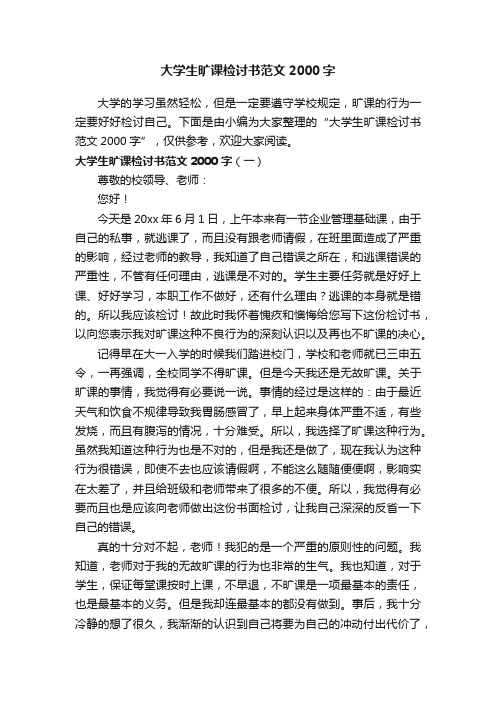 大学生旷课检讨书范文 2000 字

大学的学习虽然轻松，但是一定要遵守学校规定，旷课的行为一定要好好检讨自己。下面是由小编为大家整理的“大学生旷课检讨书范文 2000 字”，仅供参考，欢迎大家阅读。

大学生旷课检讨书范文 2000 字（一）

尊敬的校领导、老师：

您好！

今天是 20xx 年 6 月 1 日，上午本来有一节企业管理基础课，由于自己的私事，就逃课了，而且没有跟老师请假，在班里面造成了严重的影响，经过老师的教导，我知道了自己错误之所在，和逃课错误的严重性，不管有任何理由，逃课是不对的。学生主要任务就是好好上课、好好学习，本职工作不做好，还有什么理由？逃课的本身就是错的。所以我应该检讨！故此时我怀着愧疚和懊悔给您写下这份检讨书，以向您表示我对旷课这种不良行为的深刻认识以及再也不旷课的决心。

记得早在大一入学的时候我们踏进校门，学校和老师就已三申五令，一再强调，全校同学不得旷课。但是今天我还是无故旷课。关于旷课的事情，我觉得有必要说一说。事情的经过是这样的：由于最近天气和饮食不规律导致我胃肠感冒了，早上起来身体严重不适，有些发烧，而且有腹泻的情况，十分难受。所以，我选择了旷课这种行为。虽然我知道这种行为也是不对的，但是我还是做了，现在我认为这种行为很错误，即使不去也应该请假啊，不能这么随随便便啊，影响实在太差了，并且给班级和老师带来了很多的不便。所以，我觉得有必要而且也是应该向老师做出这份书面检讨，让我自己深深的反省一下自己的错误。

真的十分对不起，老师！我犯的是一个严重的原则性的问题。我知道，老师对于我的无故旷课的行为也非常的生气。我也知道，对于学生，保证每堂课按时上课，不早退，不旷课是一项最基本的责任，也是最基本的义务。但是我却连最基本的都没有做到。事后，我十分冷静的想了很久，我渐渐的认识到自己将要为自己的冲动付出代价了，